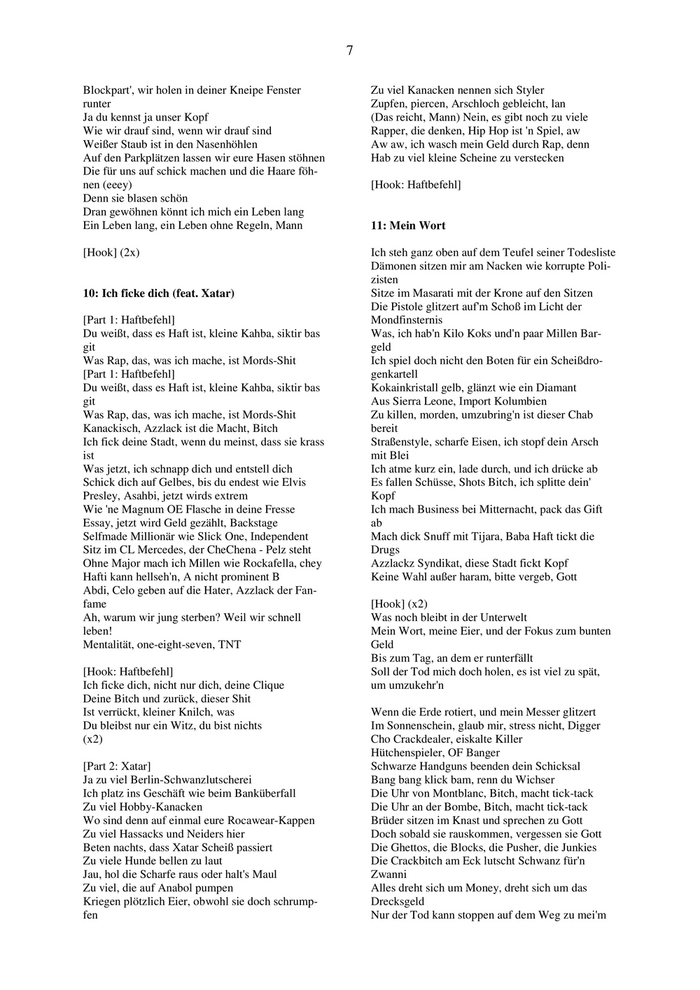 7

Blockpart', wir holen in deiner Kneipe Fenster runter
Ja du kennst ja unser Kopf
Wie wir drauf sind, wenn wir drauf sind
Weißer Staub ist in den Nasenhöhlen
Auf den Parkplätzen lassen wir eure Hasen stöhnen
Die für uns auf schick machen und die Haare föhnen (eeey)
Denn sie blasen schön
Dran gewöhnen könnt ich mich ein Leben lang
Ein Leben lang, ein Leben ohne Regeln, Mann

[Hook] (2x)

10: Ich ficke dich (feat. Xatar)

[Part 1: Haftbefehl]
Du weißt, dass es Haft ist, kleine Kahba, siktir bas git
Was Rap, das, was ich mache, ist Mords-Shit
[Part 1: Haftbefehl]
Du weißt, dass es Haft ist, kleine Kahba, siktir bas git
Was Rap, das, was ich mache, ist Mords-Shit
Kanackisch, Azzlack ist die Macht, Bitch
Ich fick deine Stadt, wenn du meinst, dass sie krass ist
Was jetzt, ich schnapp dich und entstell dich
Schick dich auf Gelbes, bis du endest wie Elvis Presley, Asahbi, jetzt wirds extrem
Wie 'ne Magnum OE Flasche in deine Fresse
Essay, jetzt wird Geld gezählt, Backstage
Selfmade Millionär wie Slick One, Independent
Sitz im CL Mercedes, der CheChena - Pelz steht
Ohne Major mach ich Millen wie Rockafella, chey
Hafti kann hellseh'n, A nicht prominent B
Abdi, Celo geben auf die Hater, Azzlack der Fanfame
Ah, warum wir jung sterben? Weil wir schnell leben!
Mentalität, one-eight-seven, TNT

[Hook: Haftbefehl]
Ich ficke dich, nicht nur dich, deine Clique
Deine Bitch und zurück, dieser Shit
Ist verrückt, kleiner Knilch, was
Du bleibst nur ein Witz, du bist nichts
(x2)

[Part 2: Xatar]
Ja zu viel Berlin-Schwanzlutscherei
Ich platz ins Geschäft wie beim Banküberfall
Zu viel Hobby-Kanacken
Wo sind denn auf einmal eure Rocawear-Kappen
Zu viel Hassacks und Neiders hier
Beten nachts, dass Xatar Scheiß passiert
Zu viele Hunde bellen zu laut
Jau, hol die Scharfe raus oder halt's Maul
Zu viel, die auf Anabol pumpen
Kriegen plötzlich Eier, obwohl sie doch schrumpfen
Zu viel Kanacken nennen sich Styler
Zupfen, piercen, Arschloch gebleicht, lan
(Das reicht, Mann) Nein, es gibt noch zu viele Rapper, die denken, Hip Hop ist 'n Spiel, aw
Aw aw, ich wasch mein Geld durch Rap, denn
Hab zu viel kleine Scheine zu verstecken

[Hook: Haftbefehl]

11: Mein Wort

Ich steh ganz oben auf dem Teufel seiner Todesliste
Dämonen sitzen mir am Nacken wie korrupte Polizisten
Sitze im Masarati mit der Krone auf den Sitzen
Die Pistole glitzert auf'm Schoß im Licht der Mondfinsternis
Was, ich hab'n Kilo Koks und'n paar Millen Bargeld
Ich spiel doch nicht den Boten für ein Scheißdrogenkartell
Kokainkristall gelb, glänzt wie ein Diamant
Aus Sierra Leone, Import Kolumbien
Zu killen, morden, umzubring'n ist dieser Chab bereit
Straßenstyle, scharfe Eisen, ich stopf dein Arsch mit Blei
Ich atme kurz ein, lade durch, und ich drücke ab
Es fallen Schüsse, Shots Bitch, ich splitte dein' Kopf
Ich mach Business bei Mitternacht, pack das Gift ab
Mach dick Snuff mit Tijara, Baba Haft tickt die Drugs
Azzlackz Syndikat, diese Stadt fickt Kopf
Keine Wahl außer haram, bitte vergeb, Gott

[Hook] (x2)
Was noch bleibt in der Unterwelt
Mein Wort, meine Eier, und der Fokus zum bunten Geld
Bis zum Tag, an dem er runterfällt
Soll der Tod mich doch holen, es ist viel zu spät, um umzukehr'n

Wenn die Erde rotiert, und mein Messer glitzert
Im Sonnenschein, glaub mir, stress nicht, Digger
Cho Crackdealer, eiskalte Killer
Hütchenspieler, OF Banger
Schwarze Handguns beenden dein Schicksal
Bang bang klick bam, renn du Wichser
Die Uhr von Montblanc, Bitch, macht tick-tack
Die Uhr an der Bombe, Bitch, macht tick-tack
Brüder sitzen im Knast und sprechen zu Gott
Doch sobald sie rauskommen, vergessen sie Gott
Die Ghettos, die Blocks, die Pusher, die Junkies
Die Crackbitch am Eck lutscht Schwanz für'n Zwanni
Alles dreht sich um Money, dreht sich um das Drecksgeld
Nur der Tod kann stoppen auf dem Weg zu mei'm